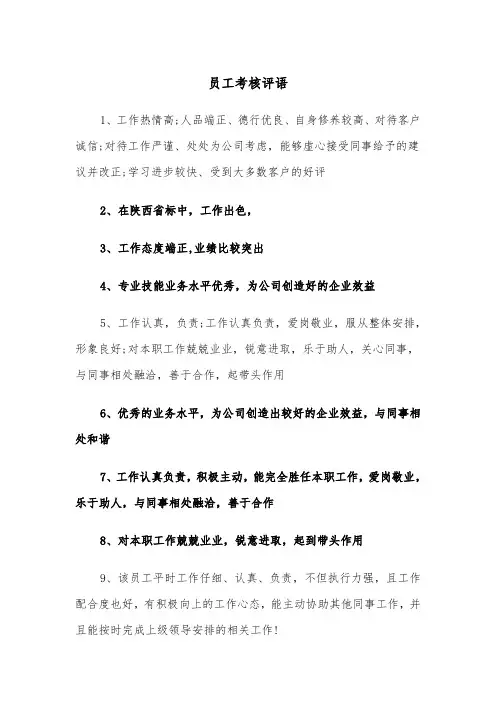 员工考核评语

1、工作热情高;人品端正、德行优良、自身修养较高、对待客户诚信;对待工作严谨、处处为公司考虑，能够虚心接受同事给予的建议并改正;学习进步较快、受到大多数客户的好评

2、在陕西省标中，工作出色，

3、工作态度端正,业绩比较突出

4、专业技能业务水平优秀，为公司创造好的企业效益

5、工作认真，负责;工作认真负责，爱岗敬业，服从整体安排，形象良好;对本职工作兢兢业业，锐意进取，乐于助人，关心同事，与同事相处融洽，善于合作，起带头作用

6、优秀的业务水平，为公司创造出较好的企业效益，与同事相处和谐

7、工作认真负责，积极主动，能完全胜任本职工作，爱岗敬业，乐于助人，与同事相处融洽，善于合作

8、对本职工作兢兢业业，锐意进取，起到带头作用

9、该员工平时工作仔细、认真、负责，不但执行力强，且工作配合度也好，有积极向上的工作心态，能主动协助其他同事工作，并且能按时完成上级领导安排的相关工作!